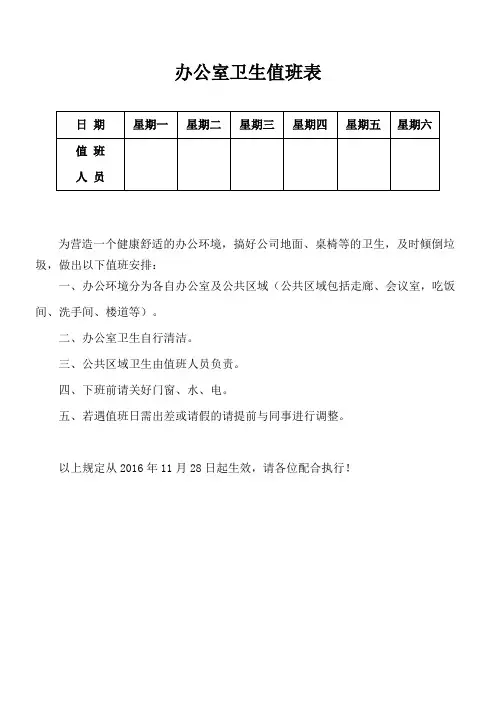 办公室卫生值班表

| 日 期 | 星期一 | 星期二 | 星期三 | 星期四 | 星期五 | 星期六 |
|---|---|---|---|---|---|---|
| 值 班 人 员 | | | | | | |

为营造一个健康舒适的办公环境，搞好公司地面、桌椅等的卫生，及时倾倒垃圾，做出以下值班安排：

一、办公环境分为各自办公室及公共区域（公共区域包括走廊、会议室，吃饭间、洗手间、楼道等）。

二、办公室卫生自行清洁。

三、公共区域卫生由值班人员负责。

四、下班前请关好门窗、水、电。

五、若遇值班日需出差或请假的请提前与同事进行调整。

以上规定从 2016 年 11 月 28 日起生效，请各位配合执行！